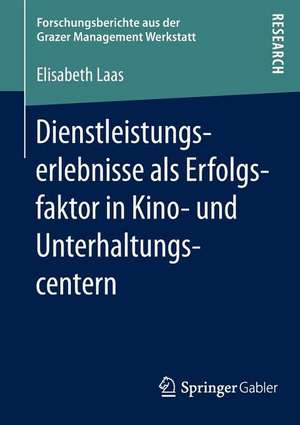 Forschungsberichte aus der Grazer Management Werkstatt

RESEARCH

Elisabeth Laas

Dienstleistungserlebnisse als Erfolgsfaktor in Kino- und Unterhaltungscentern

Springer Gabler